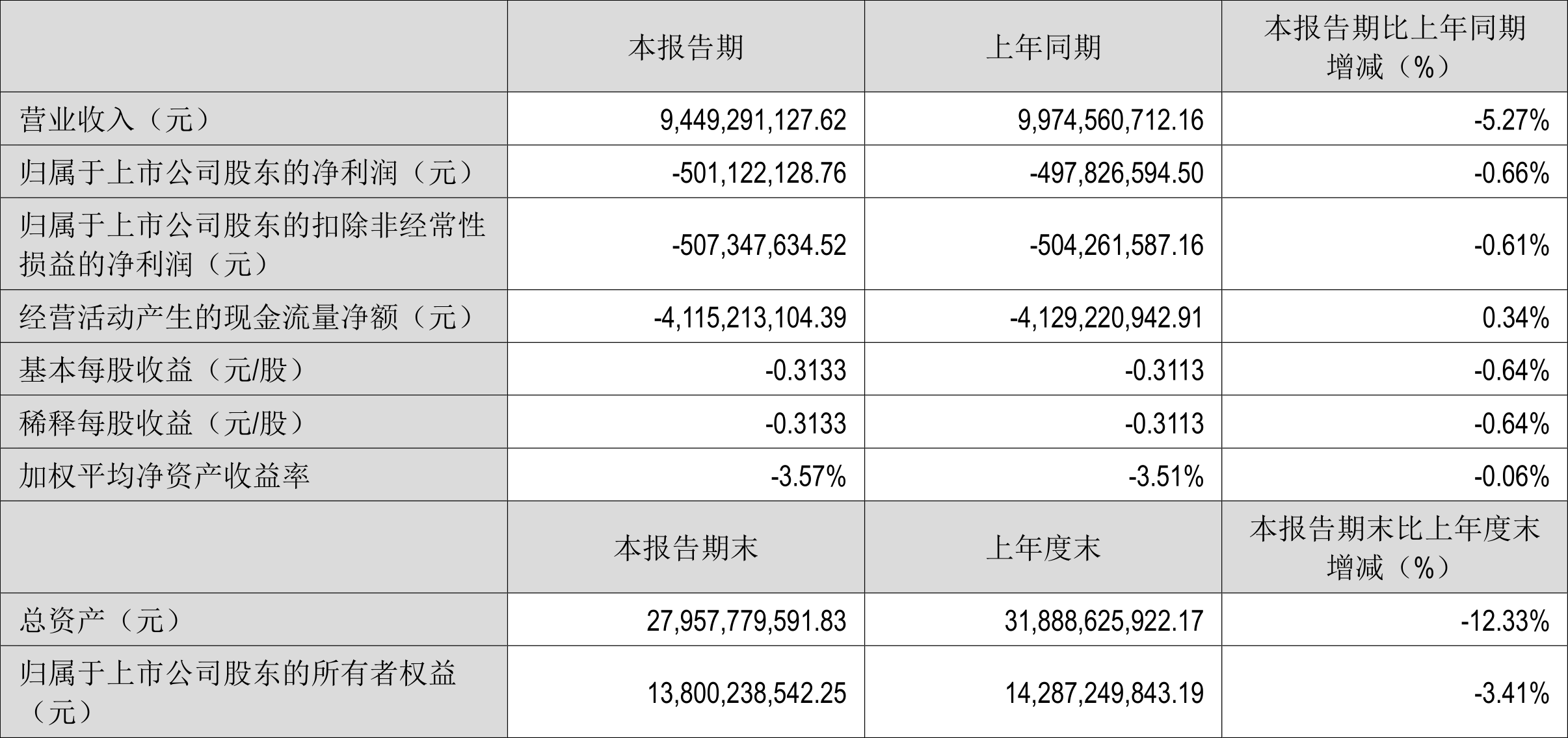 |  | 本报告期 | 上年同期 | 本报告期比上年同期增减（%） |
|---|---|---|---|
| 营业收入（元） | 9,449,291,127.62 | 9,974,560,712.16 | -5.27% |
| 归属于上市公司股东的净利润（元） | -501,122,128.76 | -497,826,594.50 | -0.66% |
| 归属于上市公司股东的扣除非经常性损益的净利润（元） | -507,347,634.52 | -504,261,587.16 | -0.61% |
| 经营活动产生的现金流量净额（元） | -4,115,213,104.39 | -4,129,220,942.91 | 0.34% |
| 基本每股收益（元/股） | -0.3133 | -0.3113 | -0.64% |
| 稀释每股收益（元/股） | -0.3133 | -0.3113 | -0.64% |
| 加权平均净资产收益率 | -3.57% | -3.51% | -0.06% |
|  | 本报告期末 | 上年度末 | 本报告期末比上年度末增减（%） |
| 总资产（元） | 27,957,779,591.83 | 31,888,625,922.17 | -12.33% |
| 归属于上市公司股东的所有者权益（元） | 13,800,238,542.25 | 14,287,249,843.19 | -3.41% |